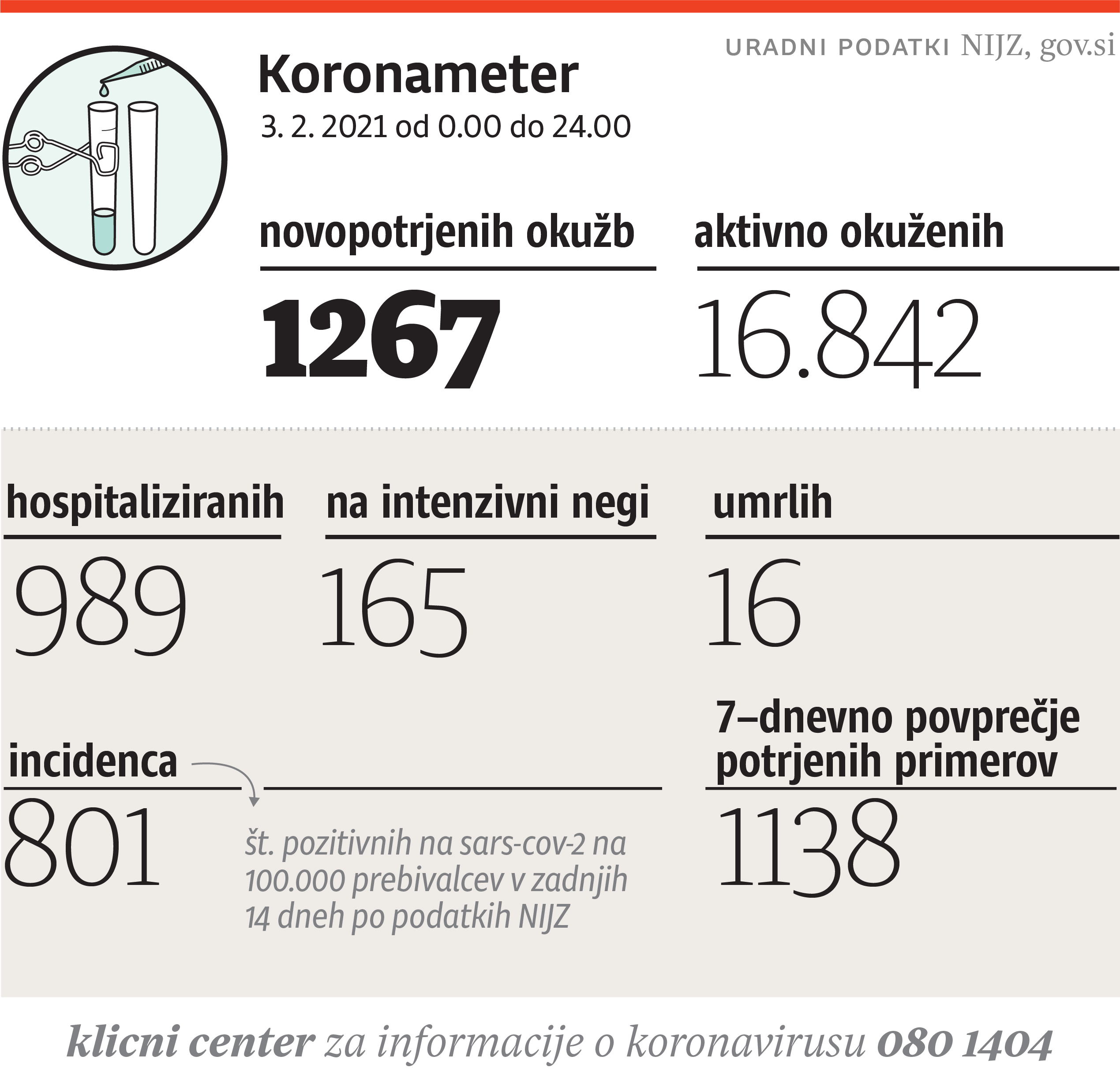 URADNI PODATKI NIJZ, gov.si

Koronameter

3. 2. 2021 od 0.00 do 24.00

novopotrjenih okužb

1267

aktivno okuženih

16.842

hospitaliziranih

989

na intenzivni negi

165

umrlih

16

incidenca

801

št. pozitivnih na sars-cov-2 na 100.000 prebivalcev v zadnjih 14 dneh po podatkih NIJZ

7–dnevno povprečje potrjenih primerov

1138

klicni center za informacije o koronavirusu 080 1404